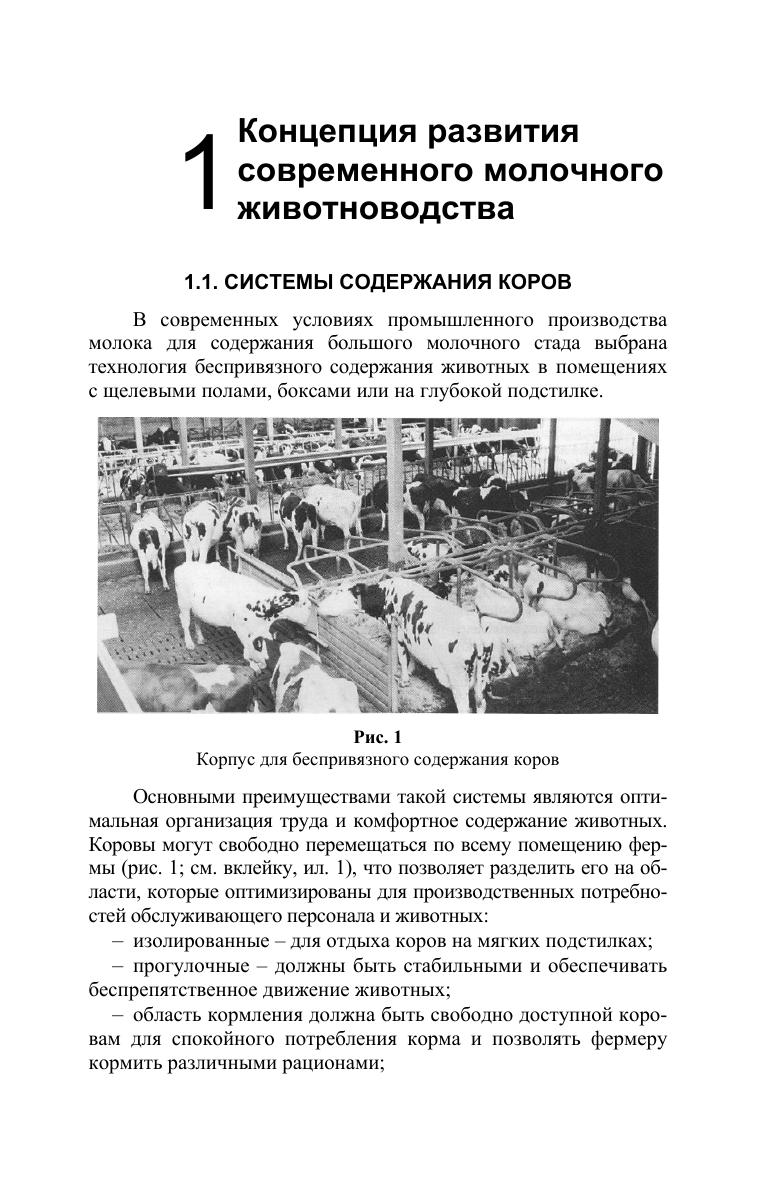 1 Концепция развития современного молочного животноводства

1.1. СИСТЕМЫ СОДЕРЖАНИЯ КОРОВ

В современных условиях промышленного производства молока для содержания большого молочного стада выбрана технология беспривязного содержания животных в помещениях с щелевыми полами, боксами или на глубокой подстилке.

Рис. 1
Корпус для беспривязного содержания коров

Основными преимуществами такой системы являются оптимальная организация труда и комфортное содержание животных. Коровы могут свободно перемещаться по всему помещению фермы (рис. 1; см. вклейку, ил. 1), что позволяет разделить его на области, которые оптимизированы для производственных потребностей обслуживающего персонала и животных:

– изолированные – для отдыха коров на мягких подстилках;

– прогулочные – должны быть стабильными и обеспечивать беспрепятственное движение животных;

– область кормления должна быть свободно доступной коровам для спокойного потребления корма и позволять фермеру кормить различными рационами;